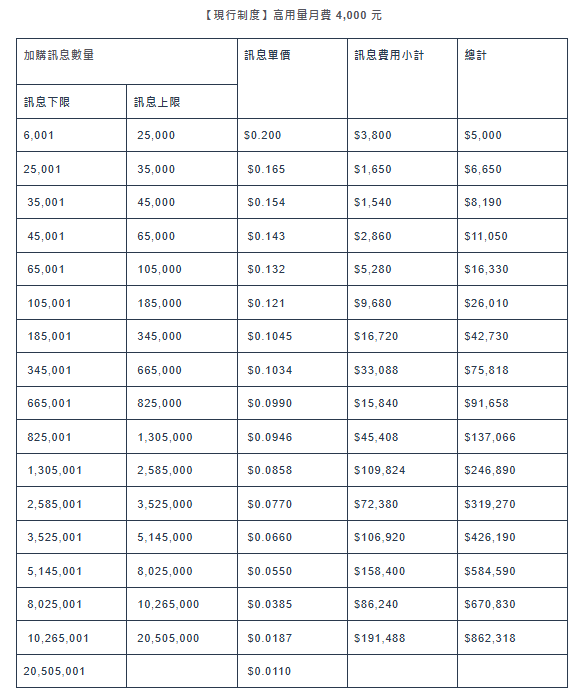 【現行制度】高用量月費 4,000 元

| 加購訊息數量 | | 訊息單價 | 訊息費用小計 | 總計 |
|---|---|---|---|---|
| 訊息下限 | 訊息上限 | | | |
| 6,001 | 25,000 | \$0.200 | \$3,800 | \$5,000 |
| 25,001 | 35,000 | \$0.165 | \$1,650 | \$6,650 |
| 35,001 | 45,000 | \$0.154 | \$1,540 | \$8,190 |
| 45,001 | 65,000 | \$0.143 | \$2,860 | \$11,050 |
| 65,001 | 105,000 | \$0.132 | \$5,280 | \$16,330 |
| 105,001 | 185,000 | \$0.121 | \$9,680 | \$26,010 |
| 185,001 | 345,000 | \$0.1045 | \$16,720 | \$42,730 |
| 345,001 | 665,000 | \$0.1034 | \$33,088 | \$75,818 |
| 665,001 | 825,000 | \$0.0990 | \$15,840 | \$91,658 |
| 825,001 | 1,305,000 | \$0.0946 | \$45,408 | \$137,066 |
| 1,305,001 | 2,585,000 | \$0.0858 | \$109,824 | \$246,890 |
| 2,585,001 | 3,525,000 | \$0.0770 | \$72,380 | \$319,270 |
| 3,525,001 | 5,145,000 | \$0.0660 | \$106,920 | \$426,190 |
| 5,145,001 | 8,025,000 | \$0.0550 | \$158,400 | \$584,590 |
| 8,025,001 | 10,265,000 | \$0.0385 | \$86,240 | \$670,830 |
| 10,265,001 | 20,505,000 | \$0.0187 | \$191,488 | \$862,318 |
| 20,505,001 | | \$0.0110 | | |